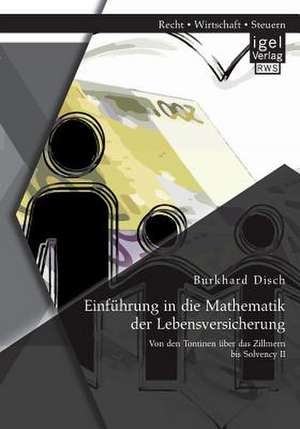 Recht • Wirtschaft • Steuern

igel Verlag RWS

Burkhard Disch

Einführung in die Mathematik der Lebensversicherung

Von den Tontinen über das Zillmern bis Solvency II